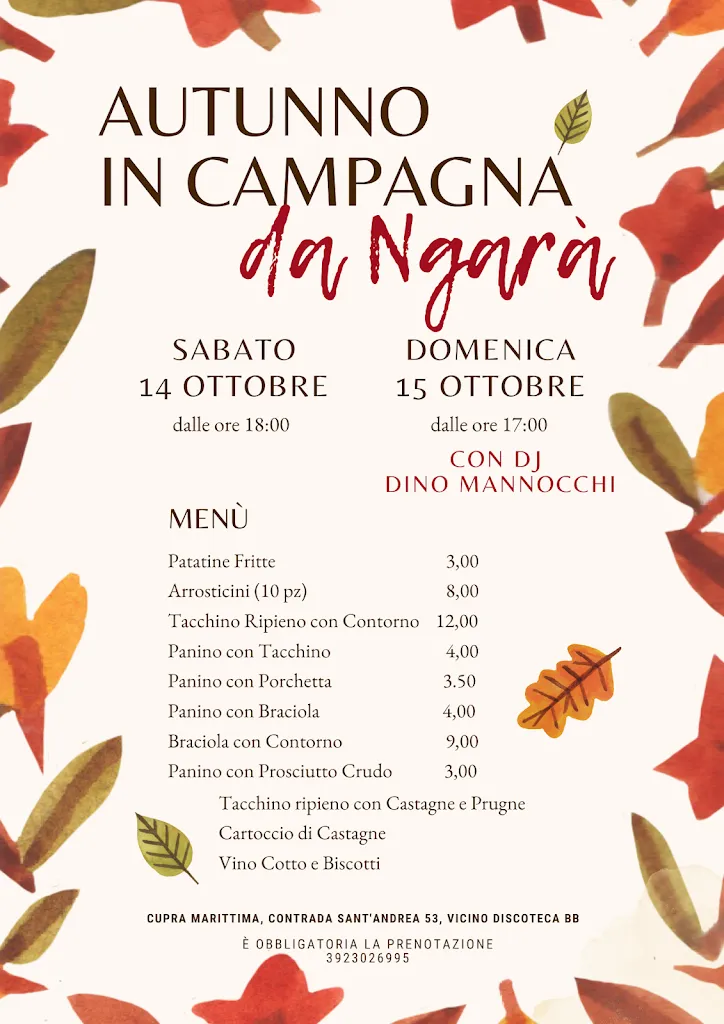 AUTUNNO
IN CAMPAGNA
da Ngarà

SABATO
14 OTTOBRE
dalle ore 18:00

DOMENICA
15 OTTOBRE
dalle ore 17:00

CON DJ
DINO MANNOCCHI

MENÙ

| | |
|---|---|
| Patatine Fritte | 3,00 |
| Arrosticini (10 pz) | 8,00 |
| Tacchino Ripieno con Contorno | 12,00 |
| Panino con Tacchino | 4,00 |
| Panino con Porchetta | 3.50 |
| Panino con Braciola | 4,00 |
| Braciola con Contorno | 9,00 |
| Panino con Prosciutto Crudo | 3,00 |

Tacchino ripieno con Castagne e Prugne
Cartoccio di Castagne
Vino Cotto e Biscotti

CUPRA MARITTIMA, CONTRADA SANT'ANDREA 53, VICINO DISCOTECA BB

È OBBLIGATORIA LA PRENOTAZIONE
3923026995